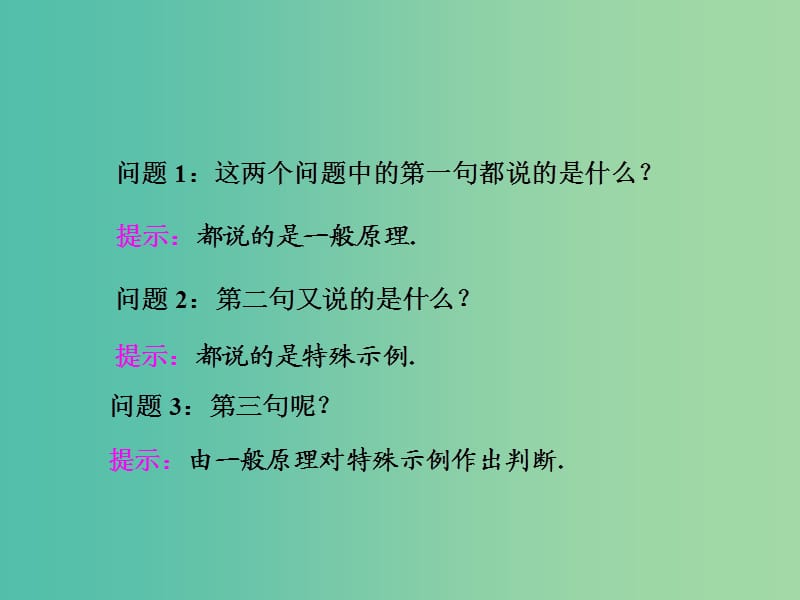 问题 1：这两个问题中的第一句都说的是什么？

提示：都说的是一般原理.

问题 2：第二句又说的是什么？

提示：都说的是特殊示例.

问题 3：第三句呢？

提示：由一般原理对特殊示例作出判断.